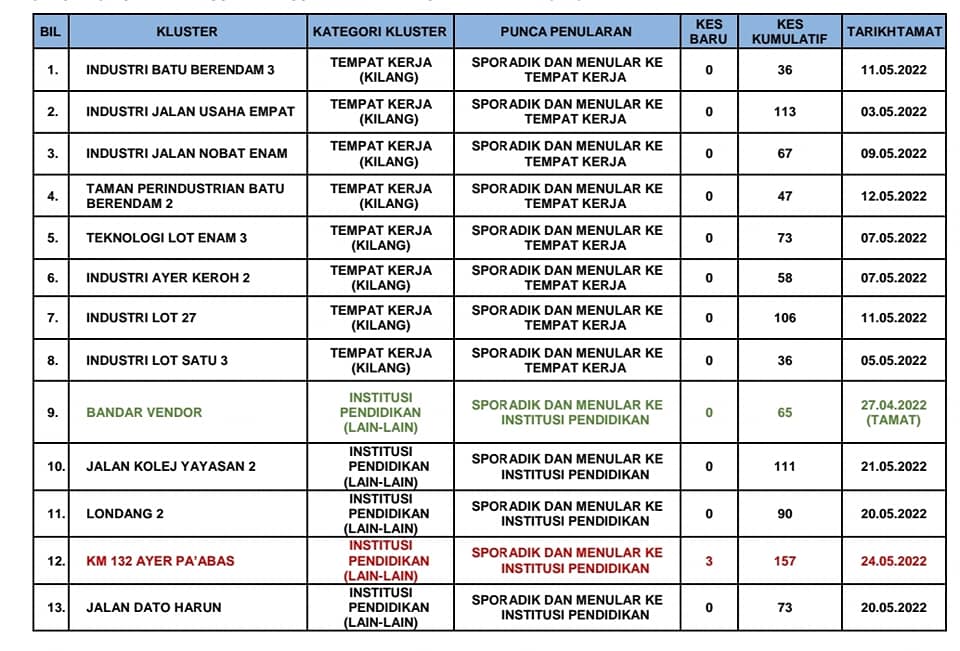 | BIL | KLUSTER | KATEGORI KLUSTER | PUNCA PENULARAN | KES BARU | KES KUMULATIF | TARIKHTAMAT |
|---|---|---|---|---|---|---|
| 1. | INDUSTRI BATU BERENDAM 3 | TEMPAT KERJA (KILANG) | SPORADIK DAN MENULAR KE TEMPAT KERJA | 0 | 36 | 11.05.2022 |
| 2. | INDUSTRI JALAN USAHA EMPAT | TEMPAT KERJA (KILANG) | SPORADIK DAN MENULAR KE TEMPAT KERJA | 0 | 113 | 03.05.2022 |
| 3. | INDUSTRI JALAN NOBAT ENAM | TEMPAT KERJA (KILANG) | SPORADIK DAN MENULAR KE TEMPAT KERJA | 0 | 67 | 09.05.2022 |
| 4. | TAMAN PERINDUSTRIAN BATU BERENDAM 2 | TEMPAT KERJA (KILANG) | SPORADIK DAN MENULAR KE TEMPAT KERJA | 0 | 47 | 12.05.2022 |
| 5. | TEKNOLOGI LOT ENAM 3 | TEMPAT KERJA (KILANG) | SPORADIK DAN MENULAR KE TEMPAT KERJA | 0 | 73 | 07.05.2022 |
| 6. | INDUSTRI AYER KEROH 2 | TEMPAT KERJA (KILANG) | SPORADIK DAN MENULAR KE TEMPAT KERJA | 0 | 58 | 07.05.2022 |
| 7. | INDUSTRI LOT 27 | TEMPAT KERJA (KILANG) | SPORADIK DAN MENULAR KE TEMPAT KERJA | 0 | 106 | 11.05.2022 |
| 8. | INDUSTRI LOT SATU 3 | TEMPAT KERJA (KILANG) | SPORADIK DAN MENULAR KE TEMPAT KERJA | 0 | 36 | 05.05.2022 |
| 9. | BANDAR VENDOR | INSTITUSI PENDIDIKAN (LAIN-LAIN) | SPORADIK DAN MENULAR KE INSTITUSI PENDIDIKAN | 0 | 65 | 27.04.2022 (TAMAT) |
| 10. | JALAN KOLEJ YAYASAN 2 | INSTITUSI PENDIDIKAN (LAIN-LAIN) | SPORADIK DAN MENULAR KE INSTITUSI PENDIDIKAN | 0 | 111 | 21.05.2022 |
| 11. | LONDANG 2 | INSTITUSI PENDIDIKAN (LAIN-LAIN) | SPORADIK DAN MENULAR KE INSTITUSI PENDIDIKAN | 0 | 90 | 20.05.2022 |
| 12. | KM 132 AYER PA'ABAS | INSTITUSI PENDIDIKAN (LAIN-LAIN) | SPORADIK DAN MENULAR KE INSTITUSI PENDIDIKAN | 3 | 157 | 24.05.2022 |
| 13. | JALAN DATO HARUN | INSTITUSI PENDIDIKAN (LAIN-LAIN) | SPORADIK DAN MENULAR KE INSTITUSI PENDIDIKAN | 0 | 73 | 20.05.2022 |